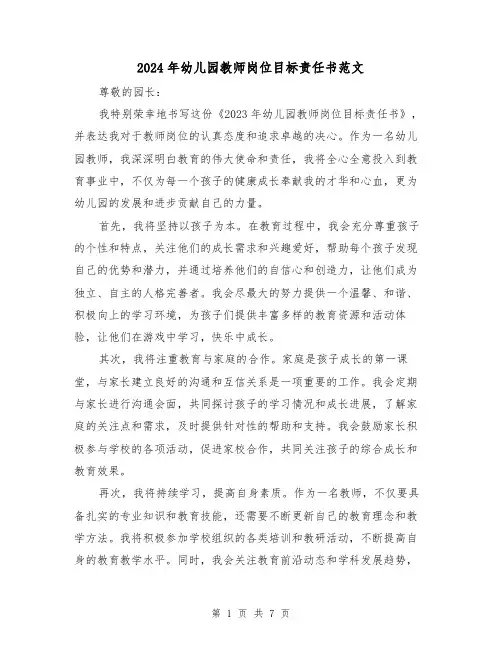 2024年幼儿园教师岗位目标责任书范文

尊敬的园长：

我特别荣幸地书写这份《2023年幼儿园教师岗位目标责任书》，并表达我对于教师岗位的认真态度和追求卓越的决心。作为一名幼儿园教师，我深深明白教育的伟大使命和责任，我将全心全意投入到教育事业中，不仅为每一个孩子的健康成长奉献我的才华和心血，更为幼儿园的发展和进步贡献自己的力量。

首先，我将坚持以孩子为本。在教育过程中，我会充分尊重孩子的个性和特点，关注他们的成长需求和兴趣爱好，帮助每个孩子发现自己的优势和潜力，并通过培养他们的自信心和创造力，让他们成为独立、自主的人格完善者。我会尽最大的努力提供一个温馨、和谐、积极向上的学习环境，为孩子们提供丰富多样的教育资源和活动体验，让他们在游戏中学习，快乐中成长。

其次，我将注重教育与家庭的合作。家庭是孩子成长的第一课堂，与家长建立良好的沟通和互信关系是一项重要的工作。我会定期与家长进行沟通会面，共同探讨孩子的学习情况和成长进展，了解家庭的关注点和需求，及时提供针对性的帮助和支持。我会鼓励家长积极参与学校的各项活动，促进家校合作，共同关注孩子的综合成长和教育效果。

再次，我将持续学习，提高自身素质。作为一名教师，不仅要具备扎实的专业知识和教育技能，还需要不断更新自己的教育理念和教学方法。我将积极参加学校组织的各类培训和教研活动，不断提高自身的教育教学水平。同时，我会关注教育前沿动态和学科发展趋势，

第 1 页 共 7 页